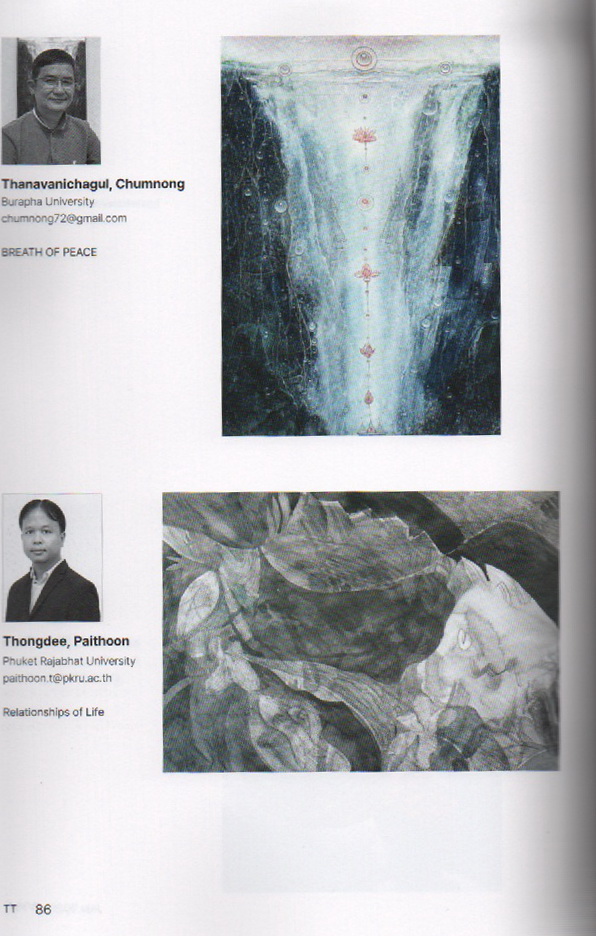 Thanavanichagul, Chumnong
Burapha University
chumnong72@gmail.com

BREATH OF PEACE

Thongdee, Paithoon
Phuket Rajabhat University
paithoon.t@pkru.ac.th

Relationships of Life

TT 86